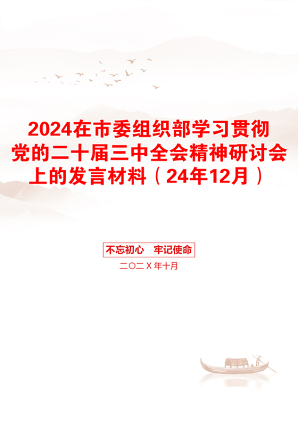 2024在市委组织部学习贯彻党的二十届三中全会精神研讨会上的发言材料（24年12月）

不忘初心　牢记使命

二〇二X年十月